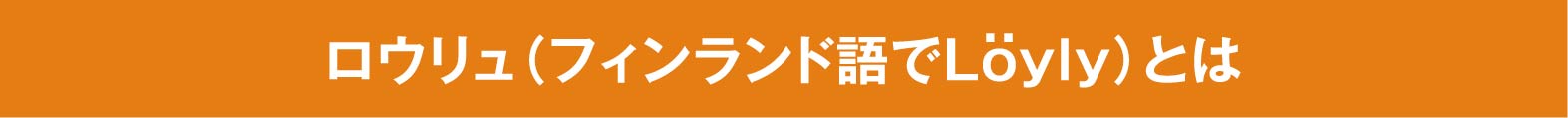 ロウリュ（フィンランド語でLöyly）とは